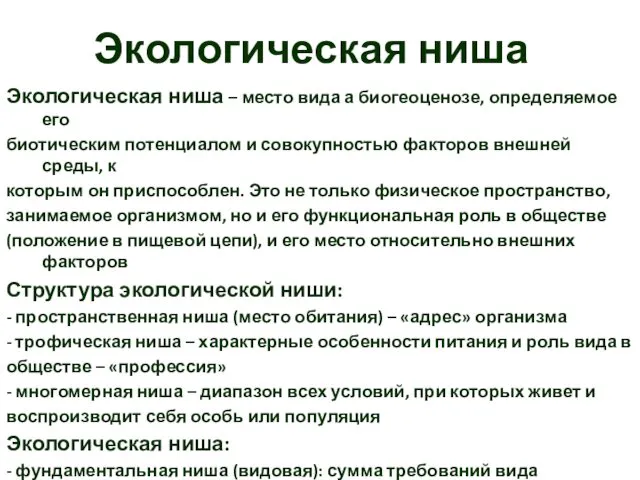 Экологическая ниша

Экологическая ниша – место вида а биогеоценозе, определяемое его биотическим потенциалом и совокупностью факторов внешней среды, к которым он приспособлен. Это не только физическое пространство, занимаемое организмом, но и его функциональная роль в обществе (положение в пищевой цепи), и его место относительно внешних факторов

Структура экологической ниши:
- пространственная ниша (место обитания) – «адрес» организма
- трофическая ниша – характерные особенности питания и роль вида в обществе – «профессия»
- многомерная ниша – диапазон всех условий, при которых живет и воспроизводит себя особь или популяция

Экологическая ниша:
- фундаментальная ниша (видовая): сумма требований вида